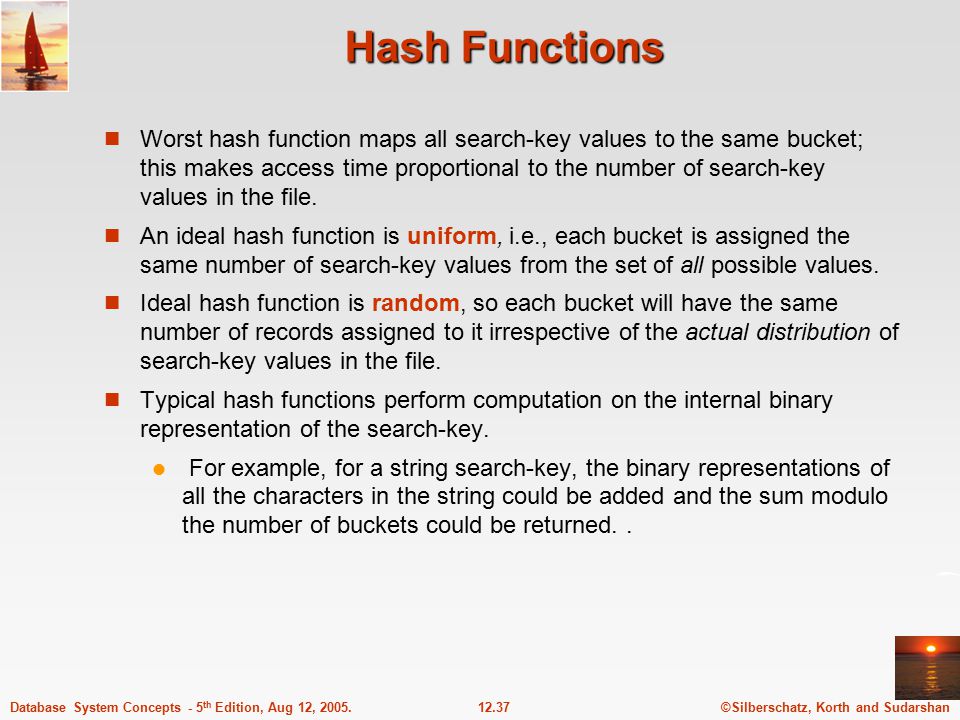 Hash Functions

Worst hash function maps all search-key values to the same bucket; this makes access time proportional to the number of search-key values in the file.

An ideal hash function is uniform, i.e., each bucket is assigned the same number of search-key values from the set of all possible values.

Ideal hash function is random, so each bucket will have the same number of records assigned to it irrespective of the actual distribution of search-key values in the file.

Typical hash functions perform computation on the internal binary representation of the search-key.

For example, for a string search-key, the binary representations of all the characters in the string could be added and the sum modulo the number of buckets could be returned. .

Database System Concepts - 5$^{th}$ Edition, Aug 12, 2005. 12.37 ©Silberschatz, Korth and Sudarshan